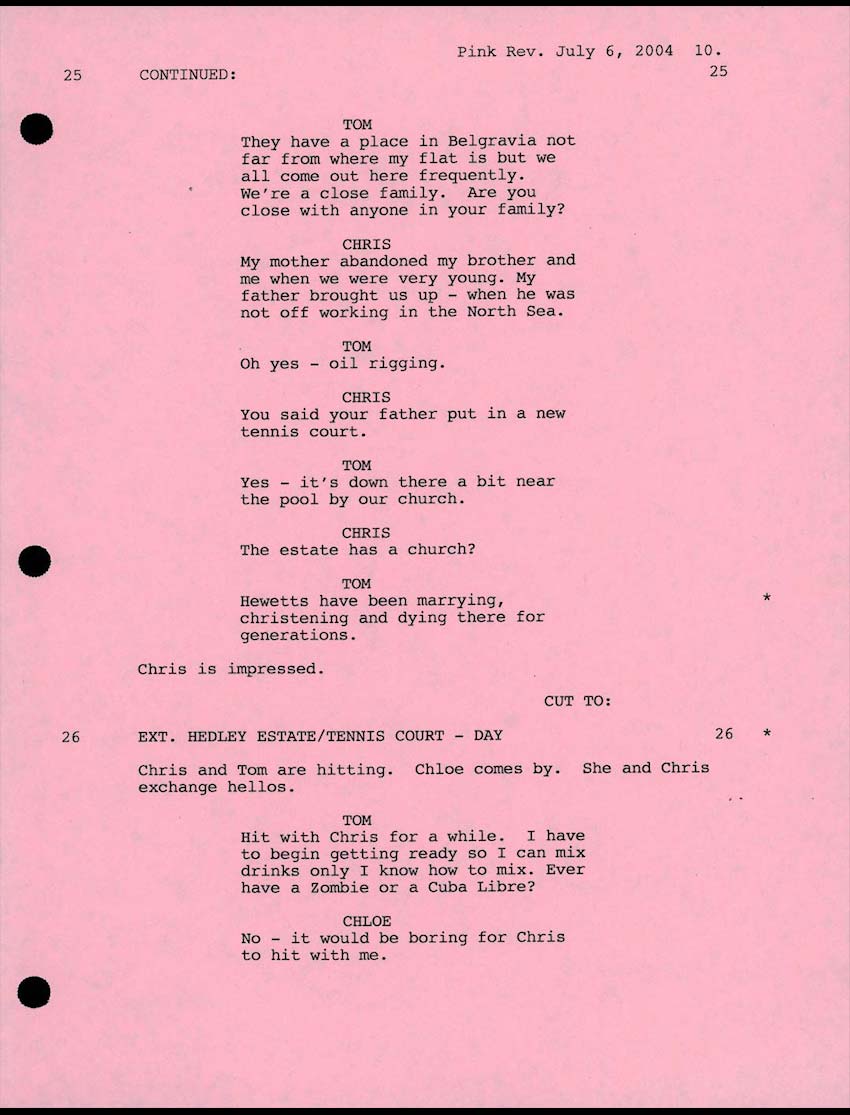 Pink Rev. July 6, 2004 10.

25 CONTINUED: 25

TOM
They have a place in Belgravia not far from where my flat is but we all come out here frequently. We're a close family. Are you close with anyone in your family?

CHRIS
My mother abandoned my brother and me when we were very young. My father brought us up - when he was not off working in the North Sea.

TOM
Oh yes - oil rigging.

CHRIS
You said your father put in a new tennis court.

TOM
Yes - it's down there a bit near the pool by our church.

CHRIS
The estate has a church?

TOM
Hewetts have been marrying, christening and dying there for generations. *

Chris is impressed.

CUT TO:

26 EXT. HEDLEY ESTATE/TENNIS COURT - DAY 26 *

Chris and Tom are hitting. Chloe comes by. She and Chris exchange hellos.

TOM
Hit with Chris for a while. I have to begin getting ready so I can mix drinks only I know how to mix. Ever have a Zombie or a Cuba Libre?

CHLOE
No - it would be boring for Chris to hit with me.